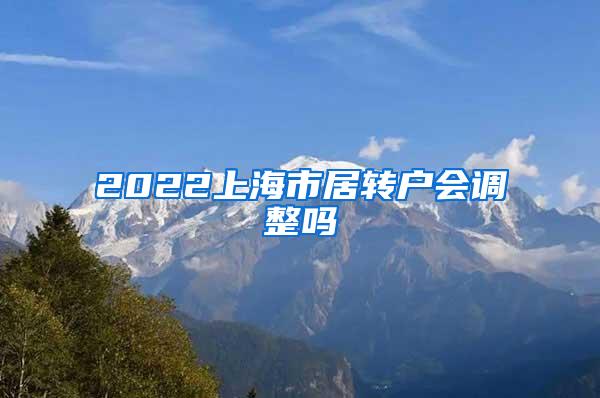 2022上海市居转户会调整吗